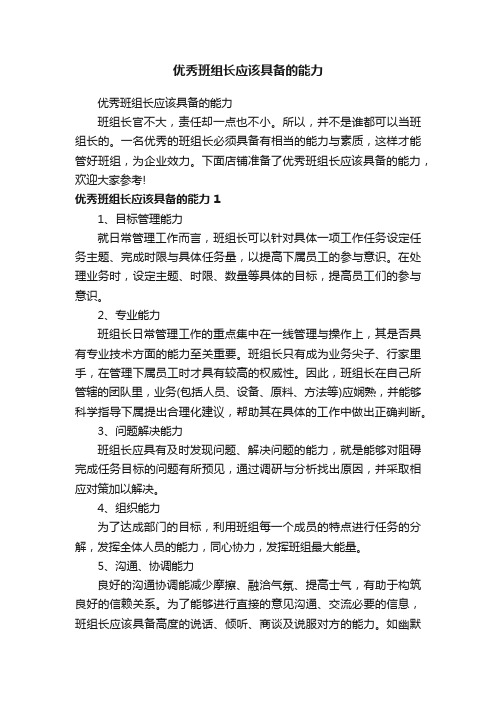 优秀班组长应该具备的能力

优秀班组长应该具备的能力

班组长官不大，责任却一点也不小。所以，并不是谁都可以当班组长的。一名优秀的班组长必须具备有相当的能力与素质，这样才能管好班组，为企业效力。下面店铺准备了优秀班组长应该具备的能力，欢迎大家参考!

优秀班组长应该具备的能力 1

1、目标管理能力

就日常管理工作而言，班组长可以针对具体一项工作任务设定任务主题、完成时限与具体任务量，以提高下属员工的参与意识。在处理业务时，设定主题、时限、数量等具体的目标，提高员工们的参与意识。

2、专业能力

班组长日常管理工作的重点集中在一线管理与操作上，其是否具有专业技术方面的能力至关重要。班组长只有成为业务尖子、行家里手，在管理下属员工时才具有较高的权威性。因此，班组长在自己所管辖的团队里，业务(包括人员、设备、原料、方法等)应娴熟，并能够科学指导下属提出合理化建议，帮助其在具体的工作中做出正确判断。

3、问题解决能力

班组长应具有及时发现问题、解决问题的能力，就是能够对阻碍完成任务目标的问题有所预见，通过调研与分析找出原因，并采取相应对策加以解决。

4、组织能力

为了达成部门的目标，利用班组每一个成员的特点进行任务的分解，发挥全体人员的能力，同心协力，发挥班组最大能量。

5、沟通、协调能力

良好的沟通协调能减少摩擦、融洽气氛、提高士气，有助于构筑良好的信赖关系。为了能够进行直接的意见沟通、交流必要的信息，班组长应该具备高度的说话、倾听、商谈及说服对方的能力。如幽默